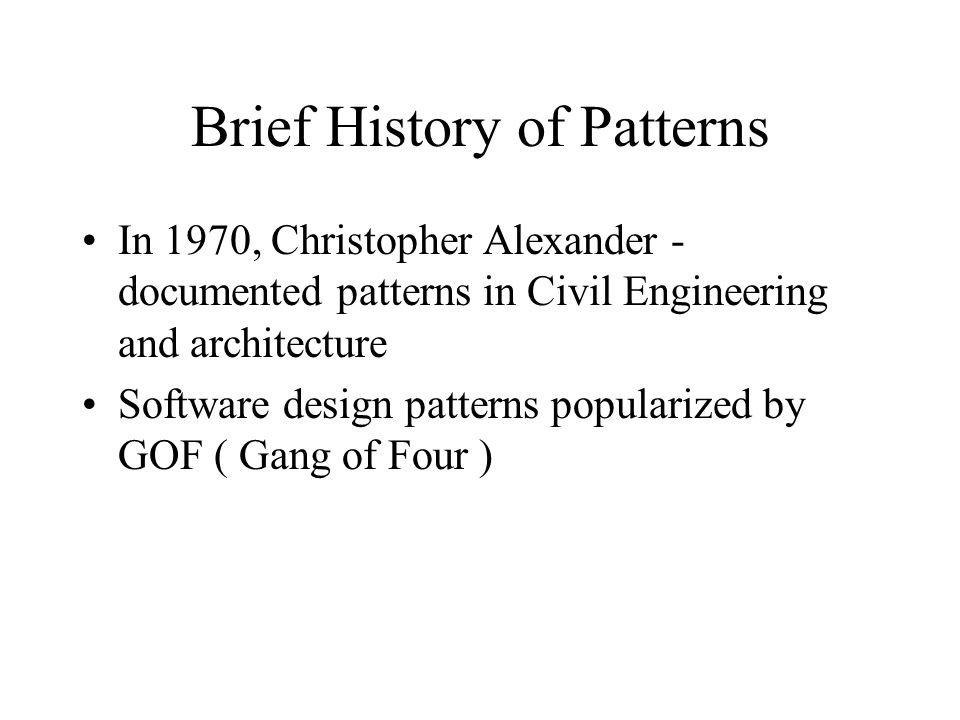 Brief History of Patterns

• In 1970, Christopher Alexander - documented patterns in Civil Engineering and architecture

• Software design patterns popularized by GOF ( Gang of Four )